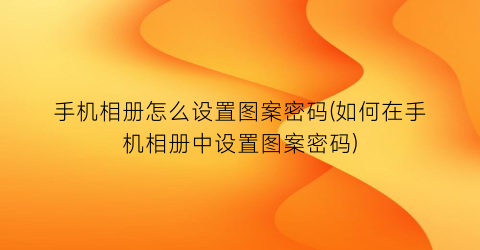 手机相册怎么设置图案密码(如何在手机相册中设置图案密码)